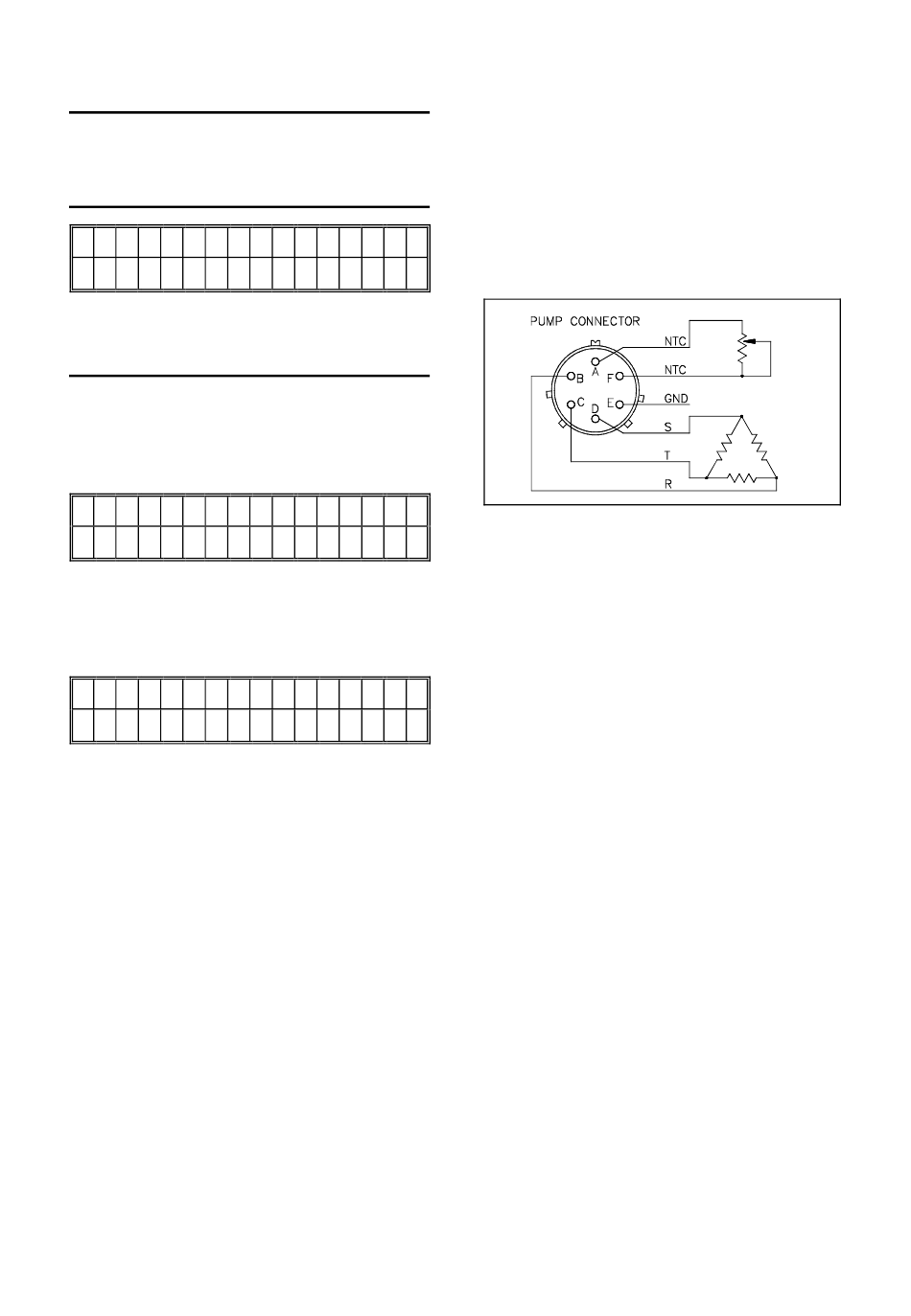 PUMP CONNECTOR

A

B

C

D

E

F

NTC

NTC

GND

S

T

R